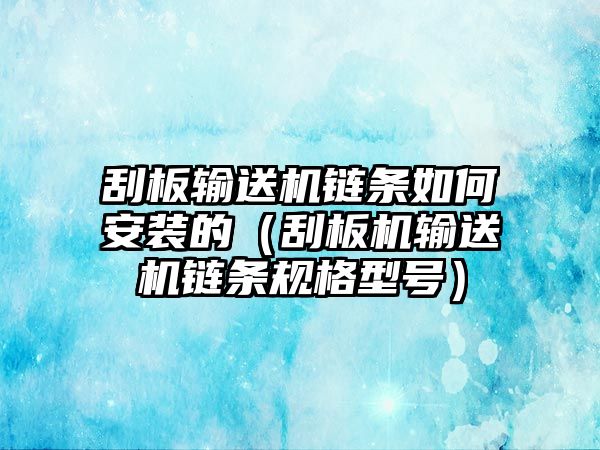 刮板输送机链条如何安装的（刮板机输送机链条规格型号）